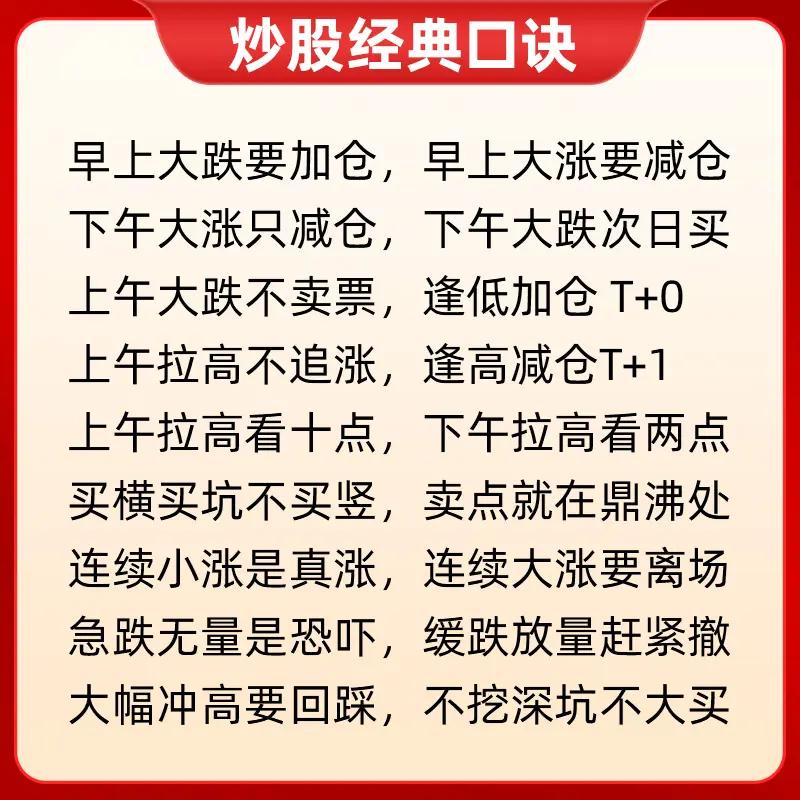 炒股经典口诀

早上大跌要加仓，早上大涨要减仓
下午大涨只减仓，下午大跌次日买
上午大跌不卖票，逢低加仓 T+0
上午拉高不追涨，逢高减仓T+1
上午拉高看十点，下午拉高看两点
买横买坑不买竖，卖点就在鼎沸处
连续小涨是真涨，连续大涨要离场
急跌无量是恐吓，缓跌放量赶紧撤
大幅冲高要回踩，不挖深坑不大买